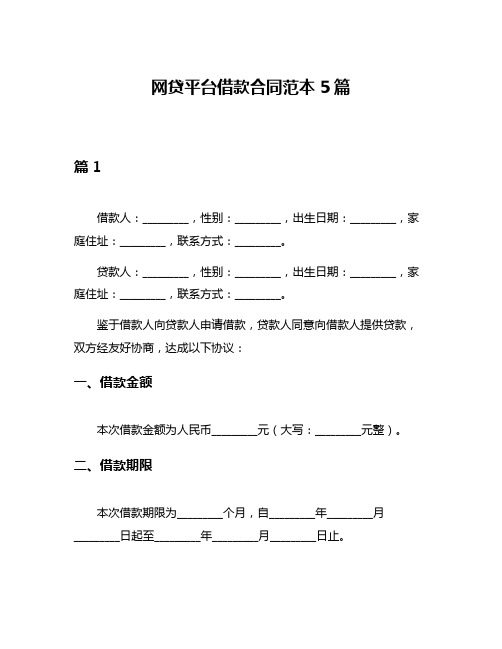 网贷平台借款合同范本 5 篇

篇 1

借款人：________，性别：________，出生日期：________，家庭住址：________，联系方式：________。

贷款人：________，性别：________，出生日期：________，家庭住址：________，联系方式：________。

鉴于借款人向贷款人申请借款，贷款人同意向借款人提供贷款，双方经友好协商，达成以下协议：

一、借款金额

本次借款金额为人民币________元（大写：________元整）。

二、借款期限

本次借款期限为________个月，自________年________月________日起至________年________月________日止。